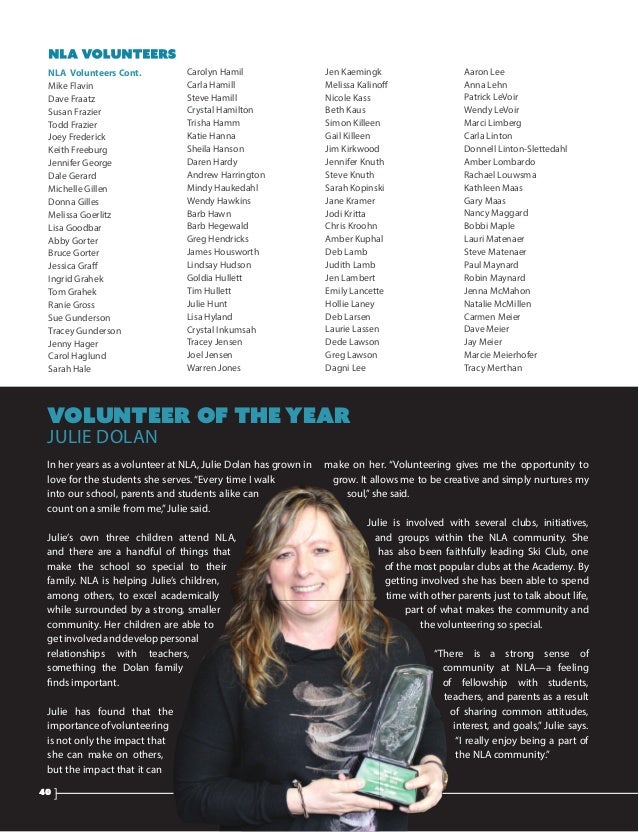 NLA VOLUNTEERS

NLA Volunteers Cont.
Mike Flavin
Dave Fraatz
Susan Frazier
Todd Frazier
Joey Frederick
Keith Freeburg
Jennifer George
Dale Gerard
Michelle Gillen
Donna Gilles
Melissa Goerlitz
Lisa Goodbar
Abby Gorter
Bruce Gorter
Jessica Graff
Ingrid Grahek
Tom Grahek
Ranie Gross
Sue Gunderson
Tracey Gunderson
Jenny Hager
Carol Haglund
Sarah Hale

Carolyn Hamil
Carla Hamill
Steve Hamill
Crystal Hamilton
Trisha Hamm
Katie Hanna
Sheila Hanson
Daren Hardy
Andrew Harrington
Mindy Haukedahl
Wendy Hawkins
Barb Hawn
Barb Hegewald
Greg Hendricks
James Housworth
Lindsay Hudson
Goldia Hullett
Tim Hullett
Julie Hunt
Lisa Hyland
Crystal Inkumsah
Tracey Jensen
Joel Jensen
Warren Jones

Jen Kaemingk
Melissa Kalinoff
Nicole Kass
Beth Kaus
Simon Killeen
Gail Killeen
Jim Kirkwood
Jennifer Knuth
Steve Knuth
Sarah Kopinski
Jane Kramer
Jodi Kritta
Chris Kroohn
Amber Kuphal
Deb Lamb
Judith Lamb
Jen Lambert
Emily Lancette
Hollie Laney
Deb Larsen
Laurie Lassen
Dede Lawson
Greg Lawson
Dagni Lee

Aaron Lee
Anna Lehn
Patrick LeVoir
Wendy LeVoir
Marci Limberg
Carla Linton
Donnell Linton-Slettedahl
Amber Lombardo
Rachael Louwsma
Kathleen Maas
Gary Maas
Nancy Maggard
Bobbi Maple
Lauri Matenaer
Steve Matenaer
Paul Maynard
Robin Maynard
Jenna McMahon
Natalie McMillen
Carmen Meier
Dave Meier
Jay Meier
Marcie Meierhofer
Tracy Merthan

VOLUNTEER OF THE YEAR
JULIE DOLAN

In her years as a volunteer at NLA, Julie Dolan has grown in love for the students she serves. "Every time I walk into our school, parents and students alike can count on a smile from me," Julie said.

Julie's own three children attend NLA, and there are a handful of things that make the school so special to their family. NLA is helping Julie's children, among others, to excel academically while surrounded by a strong, smaller community. Her children are able to get involved and develop personal relationships with teachers, something the Dolan family finds important.

Julie has found that the importance of volunteering is not only the impact that she can make on others, but the impact that it can make on her. "Volunteering gives me the opportunity to grow. It allows me to be creative and simply nurtures my soul," she said.

Julie is involved with several clubs, initiatives, and groups within the NLA community. She has also been faithfully leading Ski Club, one of the most popular clubs at the Academy. By getting involved she has been able to spend time with other parents just to talk about life, part of what makes the community and the volunteering so special.

"There is a strong sense of community at NLA—a feeling of fellowship with students, teachers, and parents as a result of sharing common attitudes, interest, and goals," Julie says. "I really enjoy being a part of the NLA community."

40